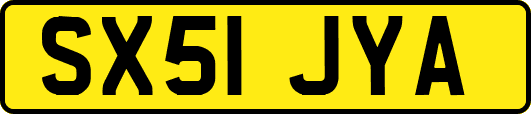 SX51 JYA